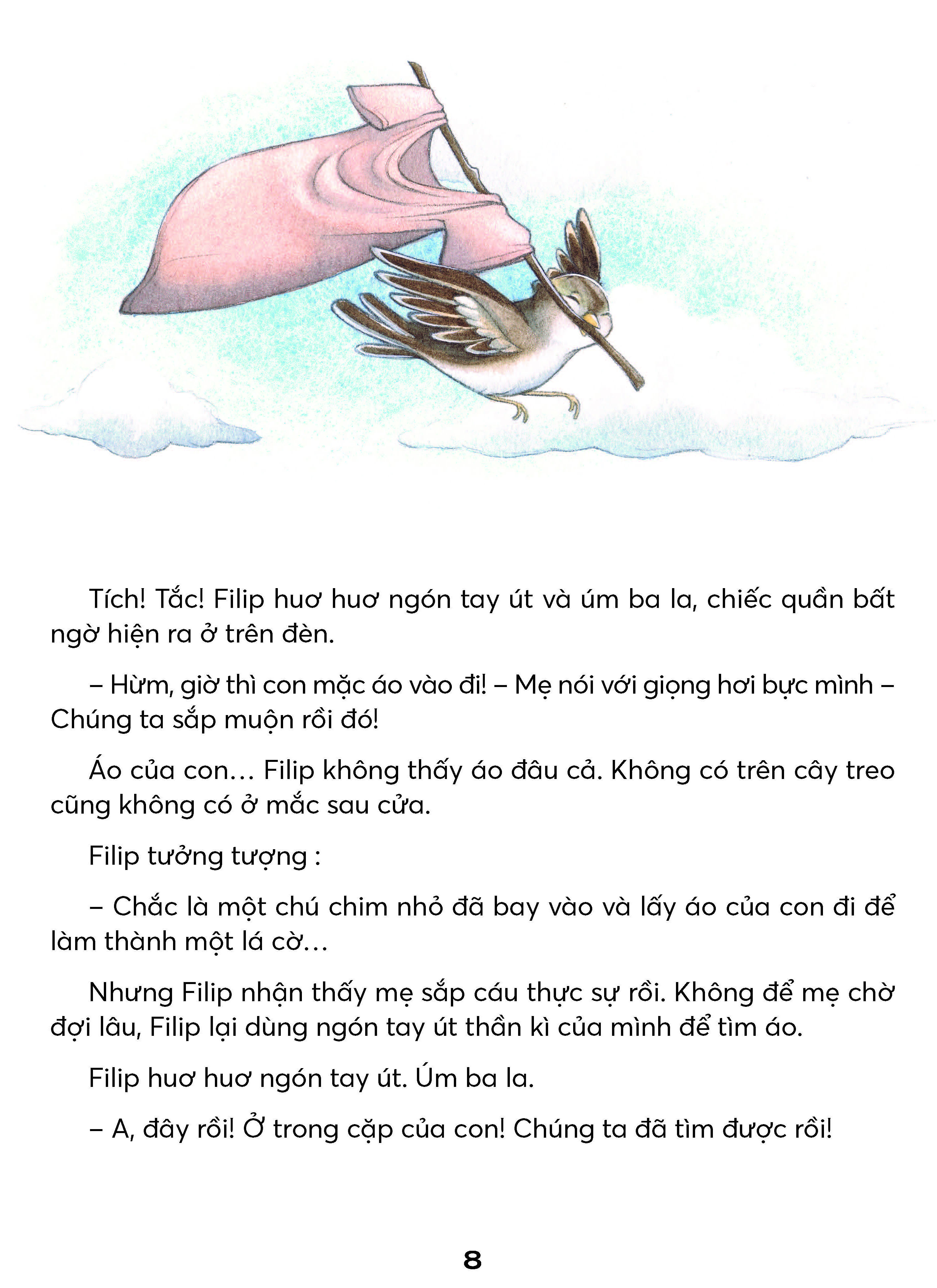 Tích! Tắc! Filip huơ huơ ngón tay út và úm ba la, chiếc quần bất ngờ hiện ra ở trên đèn.

– Hừm, giờ thì con mặc áo vào đi! – Mẹ nói với giọng hơi bực mình – Chúng ta sắp muộn rồi đó!

Áo của con… Filip không thấy áo đâu cả. Không có trên cây treo cũng không có ở mắc sau cửa.

Filip tưởng tượng :

– Chắc là một chú chim nhỏ đã bay vào và lấy áo của con đi để làm thành một lá cờ…

Nhưng Filip nhận thấy mẹ sắp cáu thực sự rồi. Không để mẹ chờ đợi lâu, Filip lại dùng ngón tay út thần kì của mình để tìm áo.

Filip huơ huơ ngón tay út. Úm ba la.

– A, đây rồi! Ở trong cặp của con! Chúng ta đã tìm được rồi!

8